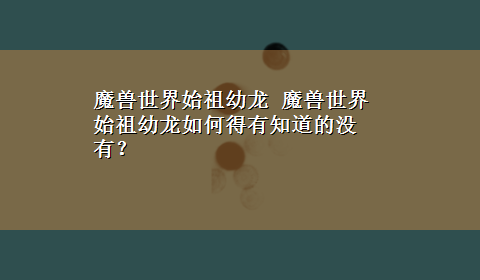 魔兽世界始祖幼龙 魔兽世界始祖幼龙如何得有知道的没有？